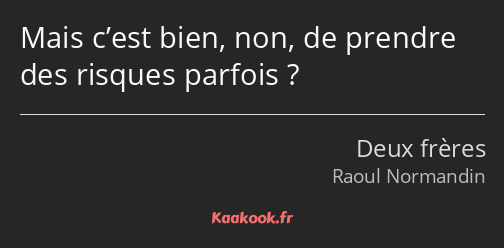 Mais c’est bien, non, de prendre des risques parfois ?

Deux frères
Raoul Normandin

Kaakook.fr